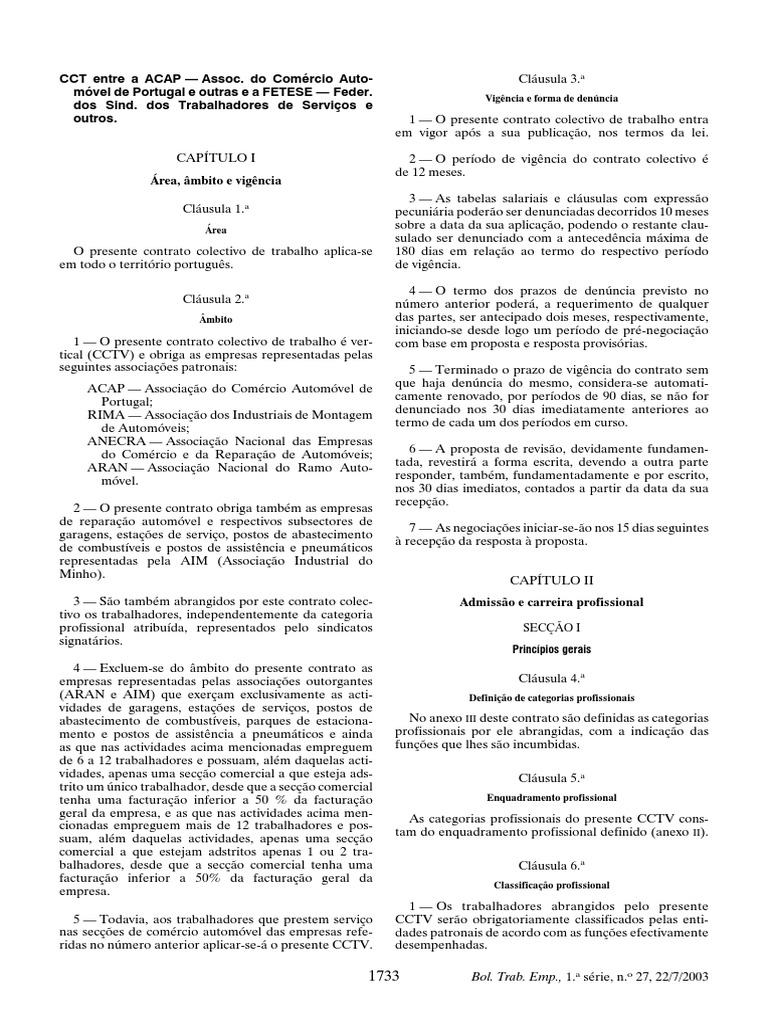 CCT entre a ACAP — Assoc. do Comércio Automóvel de Portugal e outras e a FETESE — Feder. dos Sind. dos Trabalhadores de Serviços e outros.

CAPÍTULO I

Área, âmbito e vigência

Cláusula 1.ª

Área

O presente contrato colectivo de trabalho aplica-se em todo o território português.

Cláusula 2.ª

Âmbito

1 — O presente contrato colectivo de trabalho é vertical (CCTV) e obriga as empresas representadas pelas seguintes associações patronais:

ACAP — Associação do Comércio Automóvel de Portugal;
RIMA — Associação dos Industriais de Montagem de Automóveis;
ANECRA — Associação Nacional das Empresas do Comércio e da Reparação de Automóveis;
ARAN — Associação Nacional do Ramo Automóvel.

2 — O presente contrato obriga também as empresas de reparação automóvel e respectivos subsectores de garagens, estações de serviço, postos de abastecimento de combustíveis e postos de assistência e pneumáticos representadas pela AIM (Associação Industrial do Minho).

3 — São também abrangidos por este contrato colectivo os trabalhadores, independentemente da categoria profissional atribuída, representados pelo sindicatos signatários.

4 — Excluem-se do âmbito do presente contrato as empresas representadas pelas associações outorgantes (ARAN e AIM) que exerçam exclusivamente as actividades de garagens, estações de serviços, postos de abastecimento de combustíveis, parques de estacionamento e postos de assistência a pneumáticos e ainda as que nas actividades acima mencionadas empreguem de 6 a 12 trabalhadores e possuam, além daquelas actividades, apenas uma secção comercial a que esteja adstrito um único trabalhador, desde que a secção comercial tenha uma facturação inferior a 50 % da facturação geral da empresa, e as que nas actividades acima mencionadas empreguem mais de 12 trabalhadores e possuam, além daquelas actividades, apenas uma secção comercial a que estejam adstritos apenas 1 ou 2 trabalhadores, desde que a secção comercial tenha uma facturação inferior a 50% da facturação geral da empresa.

5 — Todavia, aos trabalhadores que prestem serviço nas secções de comércio automóvel das empresas referidas no número anterior aplicar-se-á o presente CCTV.

Cláusula 3.ª

Vigência e forma de denúncia

1 — O presente contrato colectivo de trabalho entra em vigor após a sua publicação, nos termos da lei.

2 — O período de vigência do contrato colectivo é de 12 meses.

3 — As tabelas salariais e cláusulas com expressão pecuniária poderão ser denunciadas decorridos 10 meses sobre a data da sua aplicação, podendo o restante clausulado ser denunciado com a antecedência máxima de 180 dias em relação ao termo do respectivo período de vigência.

4 — O termo dos prazos de denúncia previsto no número anterior poderá, a requerimento de qualquer das partes, ser antecipado dois meses, respectivamente, iniciando-se desde logo um período de pré-negociação com base em proposta e resposta provisórias.

5 — Terminado o prazo de vigência do contrato sem que haja denúncia do mesmo, considera-se automaticamente renovado, por períodos de 90 dias, se não for denunciado nos 30 dias imediatamente anteriores ao termo de cada um dos períodos em curso.

6 — A proposta de revisão, devidamente fundamentada, revestirá a forma escrita, devendo a outra parte responder, também, fundamentadamente e por escrito, nos 30 dias imediatos, contados a partir da data da sua recepção.

7 — As negociações iniciar-se-ão nos 15 dias seguintes à recepção da resposta à proposta.

CAPÍTULO II

Admissão e carreira profissional

SECÇÃO I

Princípios gerais

Cláusula 4.ª

Definição de categorias profissionais

No anexo III deste contrato são definidas as categorias profissionais por ele abrangidas, com a indicação das funções que lhes são incumbidas.

Cláusula 5.ª

Enquadramento profissional

As categorias profissionais do presente CCTV constam do enquadramento profissional definido (anexo II).

Cláusula 6.ª

Classificação profissional

1 — Os trabalhadores abrangidos pelo presente CCTV serão obrigatoriamente classificados pelas entidades patronais de acordo com as funções efectivamente desempenhadas.

1733 Bol. Trab. Emp., 1.ª série, n.º 27, 22/7/2003